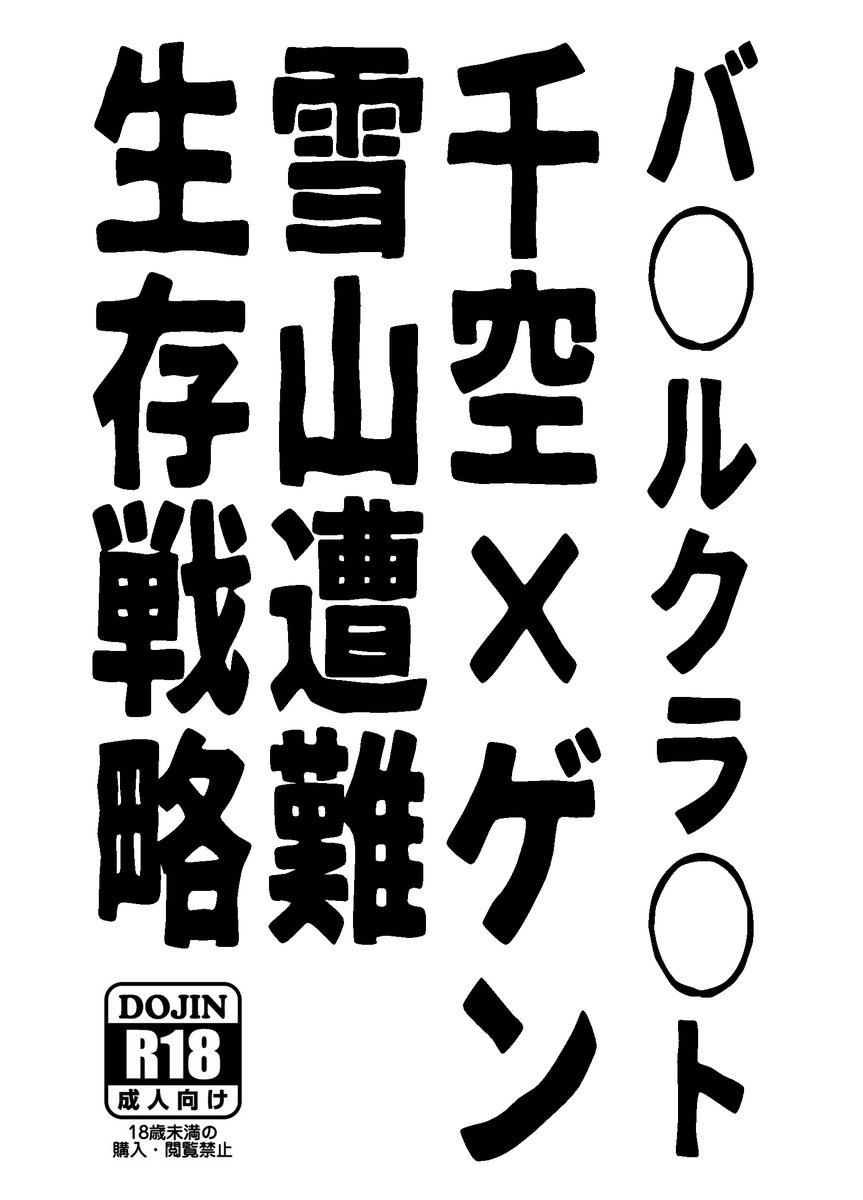 バ○ルクラ○ト
千空×ゲン
雪山遭難
生存戦略

DOJIN
R18
成人向け
18歳未満の
購入・閲覧禁止